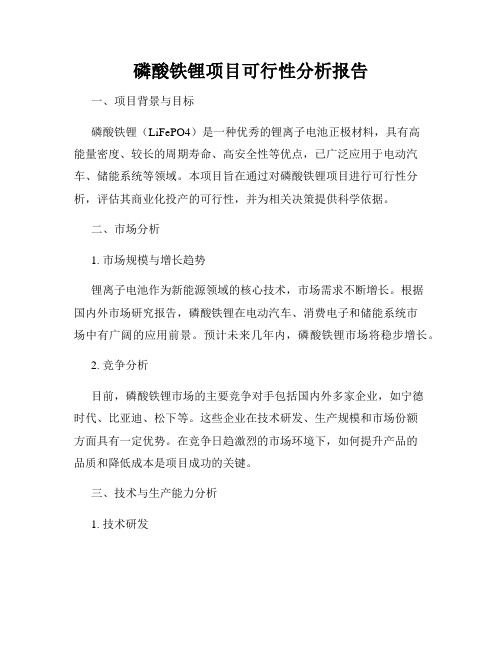 磷酸铁锂项目可行性分析报告

一、项目背景与目标

磷酸铁锂（LiFePO4）是一种优秀的锂离子电池正极材料，具有高能量密度、较长的周期寿命、高安全性等优点，已广泛应用于电动汽车、储能系统等领域。本项目旨在通过对磷酸铁锂项目进行可行性分析，评估其商业化投产的可行性，并为相关决策提供科学依据。

二、市场分析

1. 市场规模与增长趋势

锂离子电池作为新能源领域的核心技术，市场需求不断增长。根据国内外市场研究报告，磷酸铁锂在电动汽车、消费电子和储能系统市场中有广阔的应用前景。预计未来几年内，磷酸铁锂市场将稳步增长。

2. 竞争分析

目前，磷酸铁锂市场的主要竞争对手包括国内外多家企业，如宁德时代、比亚迪、松下等。这些企业在技术研发、生产规模和市场份额方面具有一定优势。在竞争日趋激烈的市场环境下，如何提升产品的品质和降低成本是项目成功的关键。

三、技术与生产能力分析

1. 技术研发